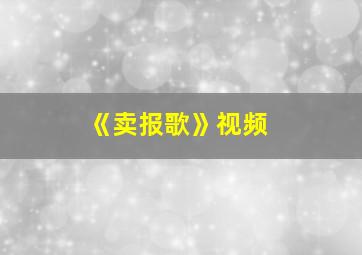 《卖报歌》视频